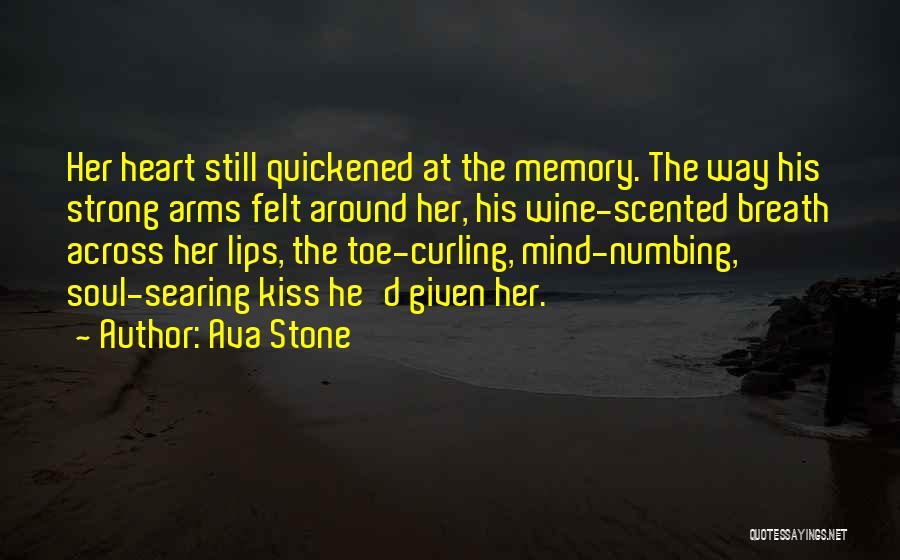 Her heart still quickened at the memory. The way his strong arms felt around her, his wine-scented breath across her lips, the toe-curling, mind-numbing, soul-searing kiss he d given her.
- Author: Ava Stone

QUOTESSAYINGS.NET